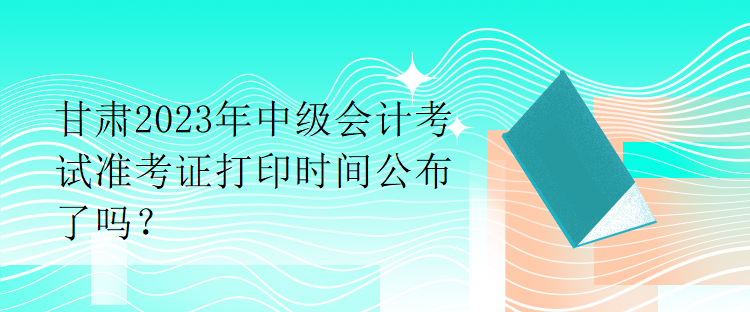 甘肃2023年中级会计考试准考证打印时间公布了吗？